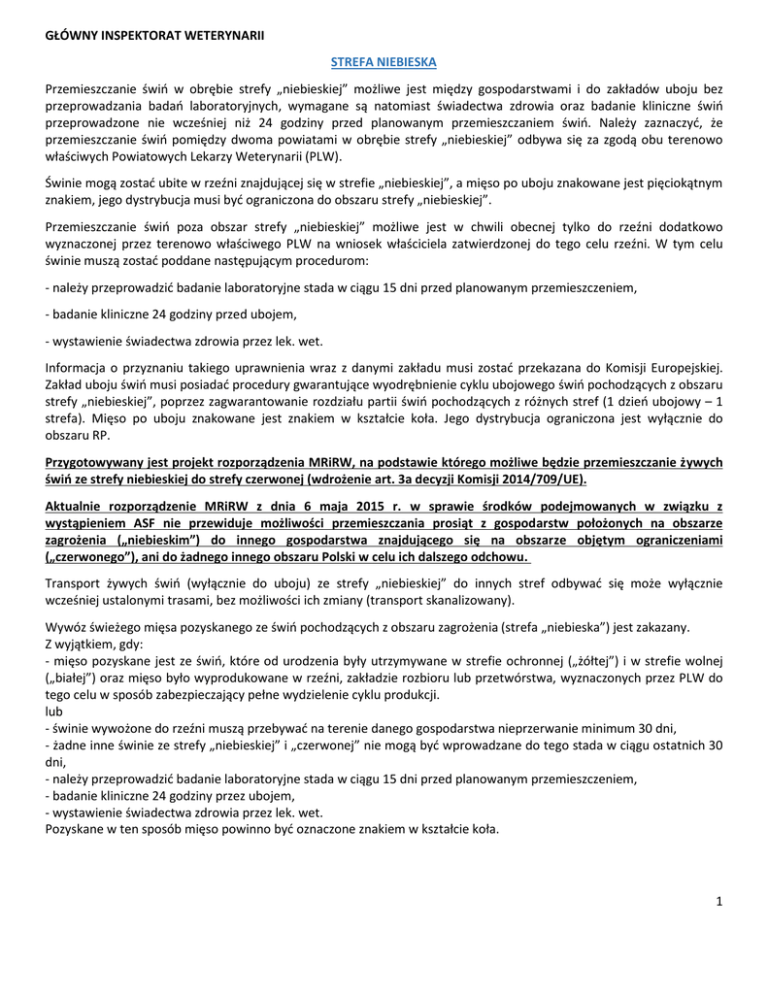 GŁÓWNY INSPEKTORAT WETERYNARII

STREFA NIEBIESKA

Przemieszczanie świń w obrębie strefy „niebieskiej" możliwe jest między gospodarstwami i do zakładów uboju bez przeprowadzania badań laboratoryjnych, wymagane są natomiast świadectwa zdrowia oraz badanie kliniczne świń przeprowadzone nie wcześniej niż 24 godziny przed planowanym przemieszczaniem świń. Należy zaznaczyć, że przemieszczanie świń pomiędzy dwoma powiatami w obrębie strefy „niebieskiej" odbywa się za zgodą obu terenowo właściwych Powiatowych Lekarzy Weterynarii (PLW).

Świnie mogą zostać ubite w rzeźni znajdującej się w strefie „niebieskiej", a mięso po uboju znakowane jest pięciokątnym znakiem, jego dystrybucja musi być ograniczona do obszaru strefy „niebieskiej".

Przemieszczanie świń poza obszar strefy „niebieskiej" możliwe jest w chwili obecnej tylko do rzeźni dodatkowo wyznaczonej przez terenowo właściwego PLW na wniosek właściciela zatwierdzonej do tego celu rzeźni. W tym celu świnie muszą zostać poddane następującym procedurom:

- należy przeprowadzić badanie laboratoryjne stada w ciągu 15 dni przed planowanym przemieszczeniem,

- badanie kliniczne 24 godziny przed ubojem,

- wystawienie świadectwa zdrowia przez lek. wet.

Informacja o przyznaniu takiego uprawnienia wraz z danymi zakładu musi zostać przekazana do Komisji Europejskiej. Zakład uboju świń musi posiadać procedury gwarantujące wyodrębnienie cyklu ubojowego świń pochodzących z obszaru strefy „niebieskiej", poprzez zagwarantowanie rozdziału partii świń pochodzących z różnych stref (1 dzień ubojowy – 1 strefa). Mięso po uboju znakowane jest znakiem w kształcie koła. Jego dystrybucja ograniczona jest wyłącznie do obszaru RP.

Przygotowywany jest projekt rozporządzenia MRiRW, na podstawie którego możliwe będzie przemieszczanie żywych świń ze strefy niebieskiej do strefy czerwonej (wdrożenie art. 3a decyzji Komisji 2014/709/UE).

Aktualnie rozporządzenie MRiRW z dnia 6 maja 2015 r. w sprawie środków podejmowanych w związku z wystąpieniem ASF nie przewiduje możliwości przemieszczania prosiąt z gospodarstw położonych na obszarze zagrożenia („niebieskim") do innego gospodarstwa znajdującego się na obszarze objętym ograniczeniami („czerwonego"), ani do żadnego innego obszaru Polski w celu ich dalszego odchowu.

Transport żywych świń (wyłącznie do uboju) ze strefy „niebieskiej" do innych stref odbywać się może wyłącznie wcześniej ustalonymi trasami, bez możliwości ich zmiany (transport skanalizowany).

Wywóz świeżego mięsa pozyskanego ze świń pochodzących z obszaru zagrożenia (strefa „niebieska") jest zakazany.
Z wyjątkiem, gdy:
- mięso pozyskane jest ze świń, które od urodzenia były utrzymywane w strefie ochronnej („żółtej") i w strefie wolnej („białej") oraz mięso było wyprodukowane w rzeźni, zakładzie rozbioru lub przetwórstwa, wyznaczonych przez PLW do tego celu w sposób zabezpieczający pełne wydzielenie cyklu produkcji.
lub
- świnie wywożone do rzeźni muszą przebywać na terenie danego gospodarstwa nieprzerwanie minimum 30 dni,
- żadne inne świnie ze strefy „niebieskiej" i „czerwonej" nie mogą być wprowadzane do tego stada w ciągu ostatnich 30 dni,
- należy przeprowadzić badanie laboratoryjne stada w ciągu 15 dni przed planowanym przemieszczeniem,
- badanie kliniczne 24 godziny przez ubojem,
- wystawienie świadectwa zdrowia przez lek. wet.
Pozyskane w ten sposób mięso powinno być oznaczone znakiem w kształcie koła.

1